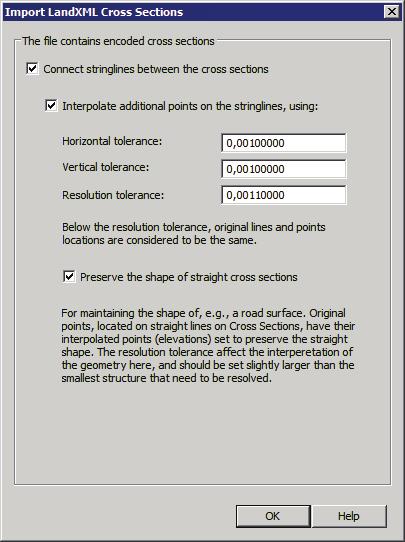 Import LandXML Cross Sections

The file contains encoded cross sections

Connect stringlines between the cross sections

Interpolate additional points on the stringlines, using:

Horizontal tolerance: 0,00100000

Vertical tolerance: 0,00100000

Resolution tolerance: 0,00110000

Below the resolution tolerance, original lines and points locations are considered to be the same.

Preserve the shape of straight cross sections

For maintaining the shape of, e.g., a road surface. Original points, located on straight lines on Cross Sections, have their interpolated points (elevations) set to preserve the straight shape. The resolution tolerance affect the interperetation of the geometry here, and should be set slightly larger than the smallest structure that need to be resolved.

OK

Help